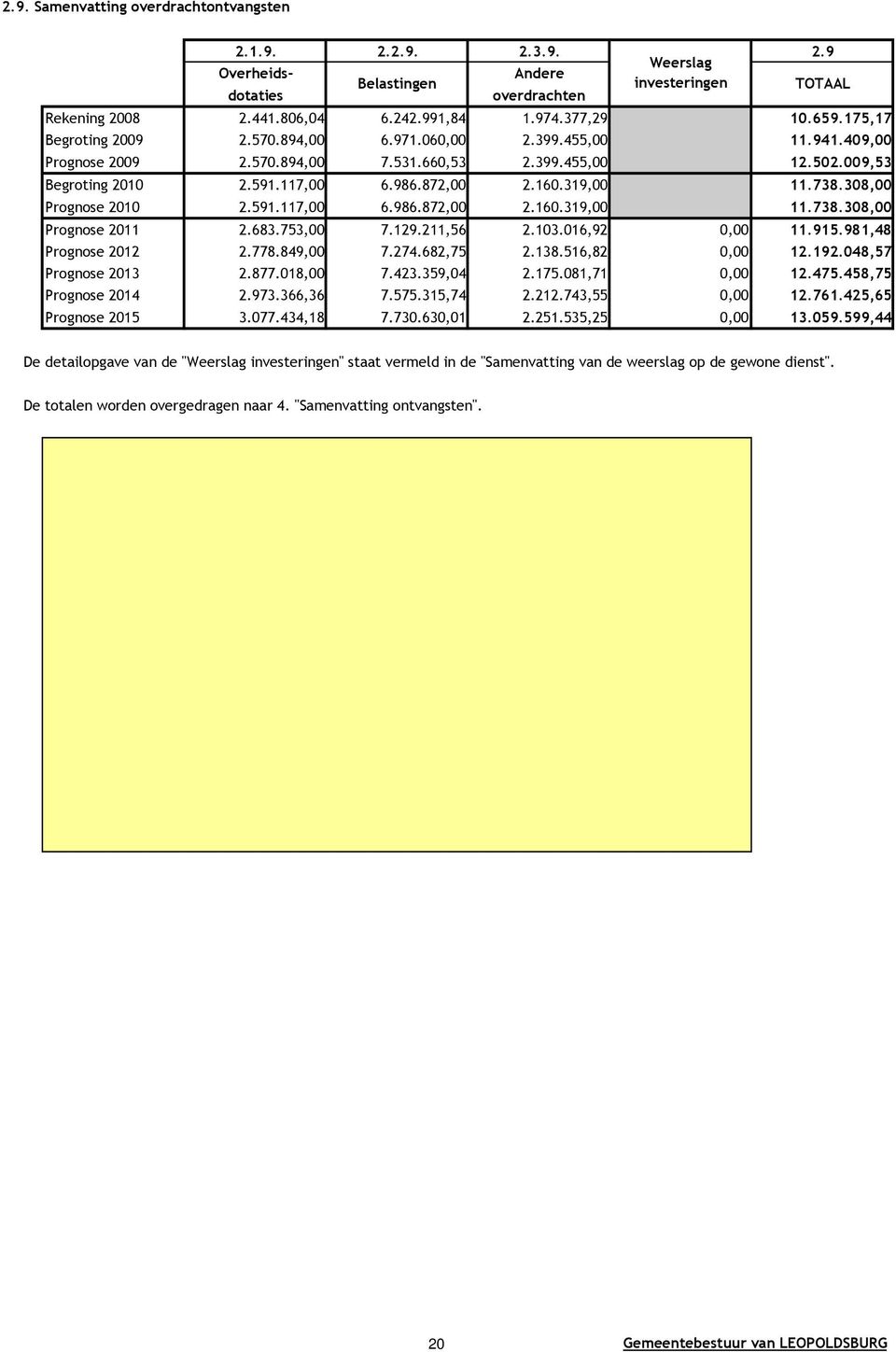 2.9. Samenvatting overdrachtontvangsten

| | 2.1.9. Overheids-dotaties | 2.2.9. Belastingen | 2.3.9. Andere overdrachten | Weerslag investeringen | 2.9 TOTAAL |
|---|---|---|---|---|---|
| Rekening 2008 | 2.441.806,04 | 6.242.991,84 | 1.974.377,29 | | 10.659.175,17 |
| Begroting 2009 | 2.570.894,00 | 6.971.060,00 | 2.399.455,00 | | 11.941.409,00 |
| Prognose 2009 | 2.570.894,00 | 7.531.660,53 | 2.399.455,00 | | 12.502.009,53 |
| Begroting 2010 | 2.591.117,00 | 6.986.872,00 | 2.160.319,00 | | 11.738.308,00 |
| Prognose 2010 | 2.591.117,00 | 6.986.872,00 | 2.160.319,00 | | 11.738.308,00 |
| Prognose 2011 | 2.683.753,00 | 7.129.211,56 | 2.103.016,92 | 0,00 | 11.915.981,48 |
| Prognose 2012 | 2.778.849,00 | 7.274.682,75 | 2.138.516,82 | 0,00 | 12.192.048,57 |
| Prognose 2013 | 2.877.018,00 | 7.423.359,04 | 2.175.081,71 | 0,00 | 12.475.458,75 |
| Prognose 2014 | 2.973.366,36 | 7.575.315,74 | 2.212.743,55 | 0,00 | 12.761.425,65 |
| Prognose 2015 | 3.077.434,18 | 7.730.630,01 | 2.251.535,25 | 0,00 | 13.059.599,44 |

De detailopgave van de "Weerslag investeringen" staat vermeld in de "Samenvatting van de weerslag op de gewone dienst".

De totalen worden overgedragen naar 4. "Samenvatting ontvangsten".

20

Gemeentebestuur van LEOPOLDSBURG